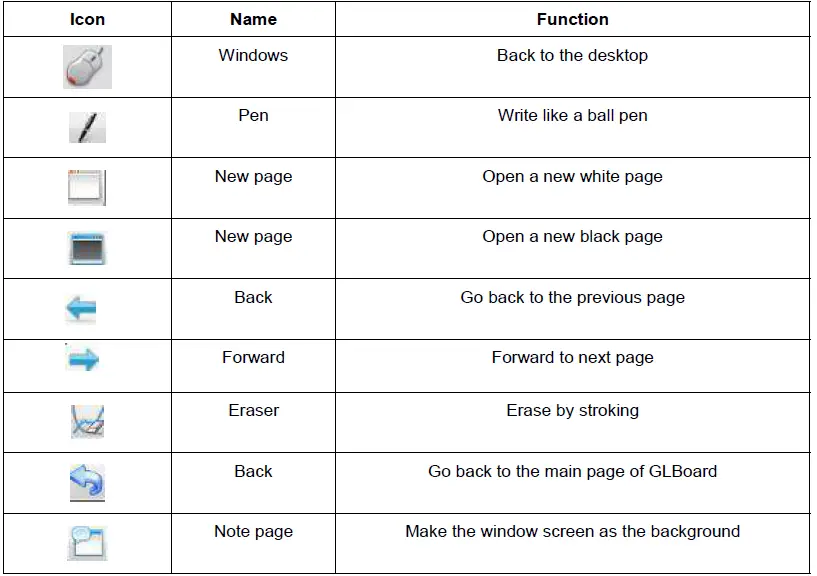 | Icon | Name | Function |
|---|---|---|
| | Windows | Back to the desktop |
| | Pen | Write like a ball pen |
| | New page | Open a new white page |
| | New page | Open a new black page |
| | Back | Go back to the previous page |
| | Forward | Forward to next page |
| | Eraser | Erase by stroking |
| | Back | Go back to the main page of GLBoard |
| | Note page | Make the window screen as the background |